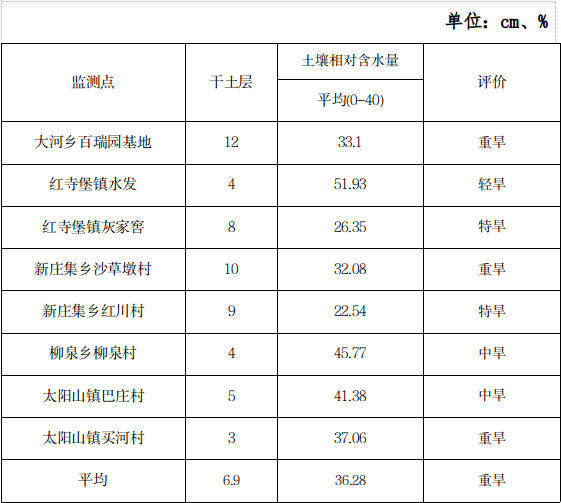 单位：cm、%

| 监测点 | 干土层 | 土壤相对含水量 | 评价 |
|---|---|---|---|
| | | 平均(0-40) | |
| 大河乡百瑞园基地 | 12 | 33.1 | 重旱 |
| 红寺堡镇水发 | 4 | 51.93 | 轻旱 |
| 红寺堡镇灰家窖 | 8 | 26.35 | 特旱 |
| 新庄集乡沙草墩村 | 10 | 32.08 | 重旱 |
| 新庄集乡红川村 | 9 | 22.54 | 特旱 |
| 柳泉乡柳泉村 | 4 | 45.77 | 中旱 |
| 太阳山镇巴庄村 | 5 | 41.38 | 中旱 |
| 太阳山镇买河村 | 3 | 37.06 | 重旱 |
| 平均 | 6.9 | 36.28 | 重旱 |